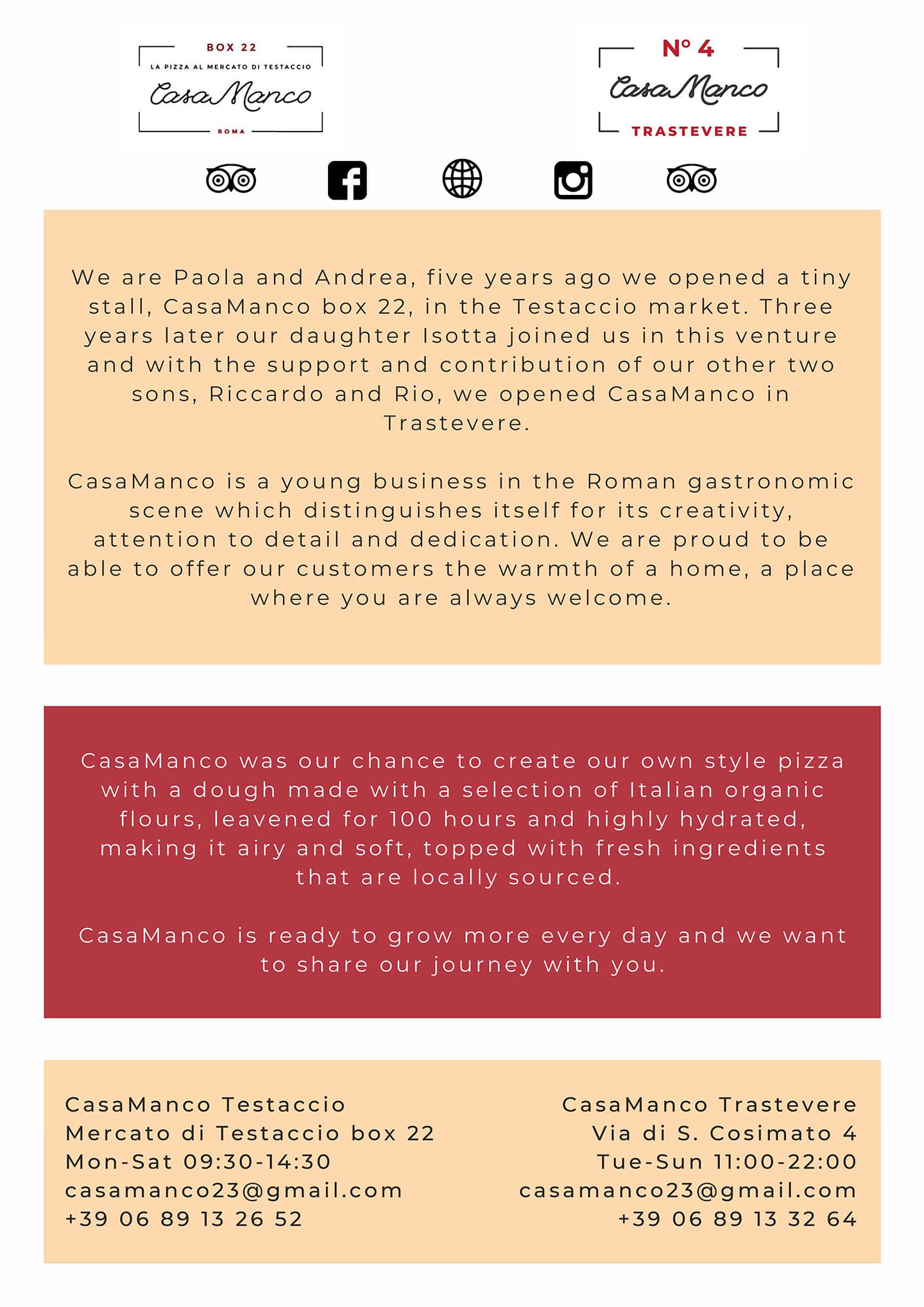 BOX 22
LA PIZZA AL MERCATO DI TESTACCIO
CasaManco
ROMA

Nº 4
CasaManco
TRASTEVERE

We are Paola and Andrea, five years ago we opened a tiny stall, CasaManco box 22, in the Testaccio market. Three years later our daughter Isotta joined us in this venture and with the support and contribution of our other two sons, Riccardo and Rio, we opened CasaManco in Trastevere.

CasaManco is a young business in the Roman gastronomic scene which distinguishes itself for its creativity, attention to detail and dedication. We are proud to be able to offer our customers the warmth of a home, a place where you are always welcome.

CasaManco was our chance to create our own style pizza with a dough made with a selection of Italian organic flours, leavened for 100 hours and highly hydrated, making it airy and soft, topped with fresh ingredients that are locally sourced.

CasaManco is ready to grow more every day and we want to share our journey with you.

CasaManco Testaccio
Mercato di Testaccio box 22
Mon-Sat 09:30-14:30
casamanco23@gmail.com
+39 06 89 13 26 52

CasaManco Trastevere
Via di S. Cosimato 4
Tue-Sun 11:00-22:00
casamanco23@gmail.com
+39 06 89 13 32 64